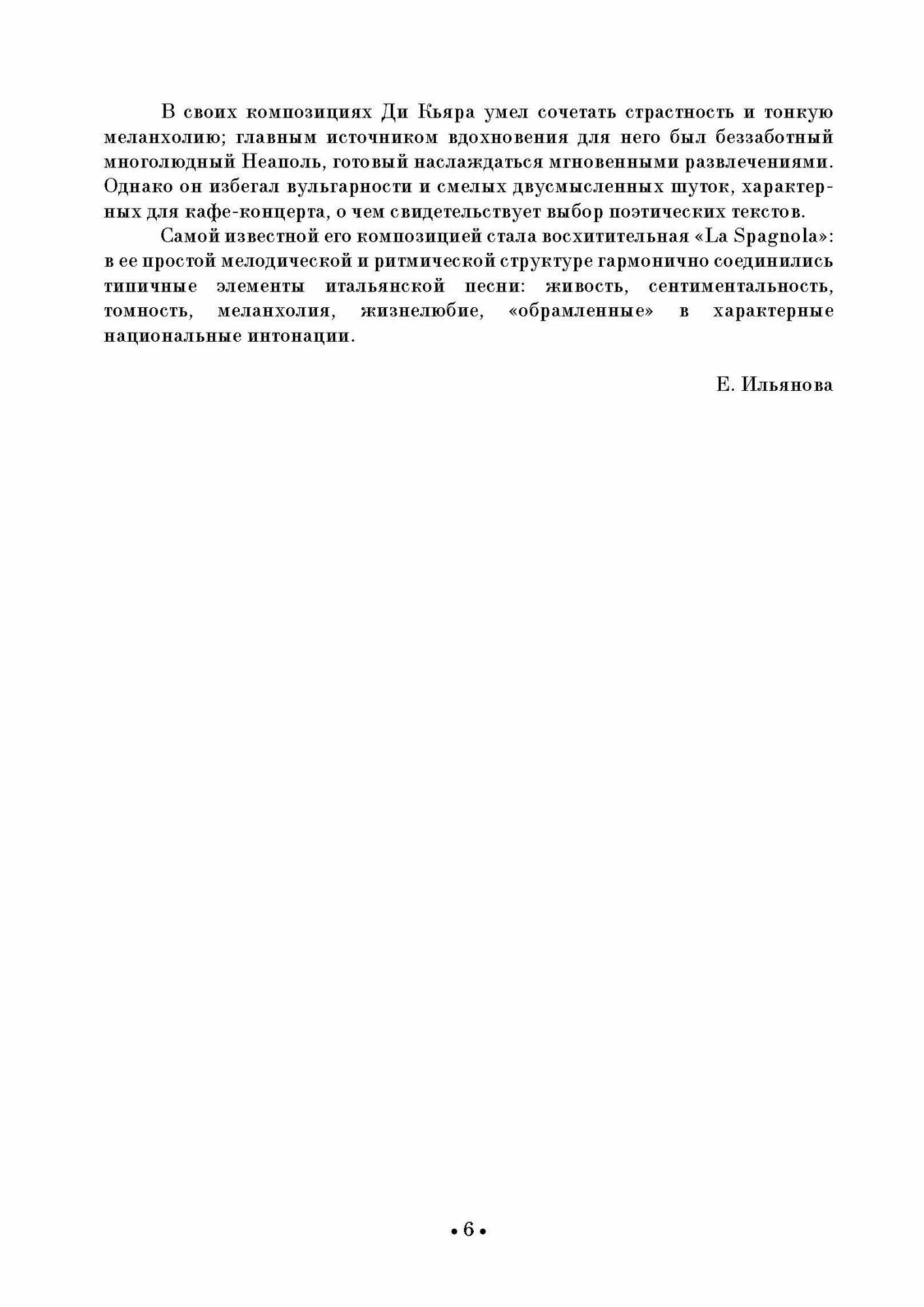 В своих композициях Ди Кьяра умел сочетать страстность и тонкую меланхолию; главным источником вдохновения для него был беззаботный многолюдный Неаполь, готовый наслаждаться мгновенными развлечениями. Однако он избегал вульгарности и смелых двусмысленных шуток, характерных для кафе-концерта, о чем свидетельствует выбор поэтических текстов.

Самой известной его композицией стала восхитительная «La Spagnola»: в ее простой мелодической и ритмической структуре гармонично соединились типичные элементы итальянской песни: живость, сентиментальность, томность, меланхолия, жизнелюбие, «обрамленные» в характерные национальные интонации.

Е. Ильянова

• 6 •